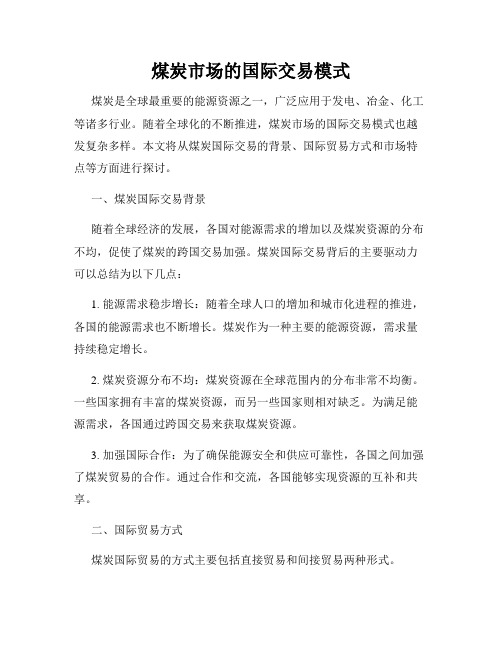 煤炭市场的国际交易模式

煤炭是全球最重要的能源资源之一，广泛应用于发电、冶金、化工等诸多行业。随着全球化的不断推进，煤炭市场的国际交易模式也越发复杂多样。本文将从煤炭国际交易的背景、国际贸易方式和市场特点等方面进行探讨。

一、煤炭国际交易背景

随着全球经济的发展，各国对能源需求的增加以及煤炭资源的分布不均，促使了煤炭的跨国交易加强。煤炭国际交易背后的主要驱动力可以总结为以下几点：

1. 能源需求稳步增长：随着全球人口的增加和城市化进程的推进，各国的能源需求也不断增长。煤炭作为一种主要的能源资源，需求量持续稳定增长。

2. 煤炭资源分布不均：煤炭资源在全球范围内的分布非常不均衡。一些国家拥有丰富的煤炭资源，而另一些国家则相对缺乏。为满足能源需求，各国通过跨国交易来获取煤炭资源。

3. 加强国际合作：为了确保能源安全和供应可靠性，各国之间加强了煤炭贸易的合作。通过合作和交流，各国能够实现资源的互补和共享。

二、国际贸易方式

煤炭国际贸易的方式主要包括直接贸易和间接贸易两种形式。